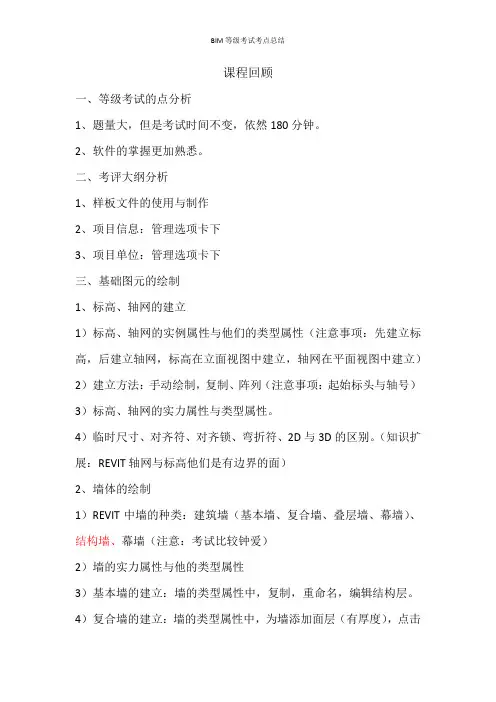 BIM 等级考试考点总结

课程回顾

一、等级考试的点分析

1、题量大，但是考试时间不变，依然 180 分钟。

2、软件的掌握更加熟悉。

二、考评大纲分析

1、样板文件的使用与制作

2、项目信息：管理选项卡下

3、项目单位：管理选项卡下

三、基础图元的绘制

1、标高、轴网的建立

1）标高、轴网的实例属性与他们的类型属性（注意事项：先建立标高，后建立轴网，标高在立面视图中建立，轴网在平面视图中建立）

2）建立方法：手动绘制，复制、阵列（注意事项：起始标头与轴号）

3）标高、轴网的实力属性与类型属性。

4）临时尺寸、对齐符、对齐锁、弯折符、2D 与 3D 的区别。（知识扩展：REVIT 轴网与标高他们是有边界的面）

2、墙体的绘制

1）REVIT 中墙的种类：建筑墙（基本墙、复合墙、叠层墙、幕墙）、结构墙、幕墙（注意：考试比较钟爱）

2）墙的实力属性与他的类型属性

3）基本墙的建立：墙的类型属性中，复制，重命名，编辑结构层。

4）复合墙的建立：墙的类型属性中，为墙添加面层（有厚度），点击